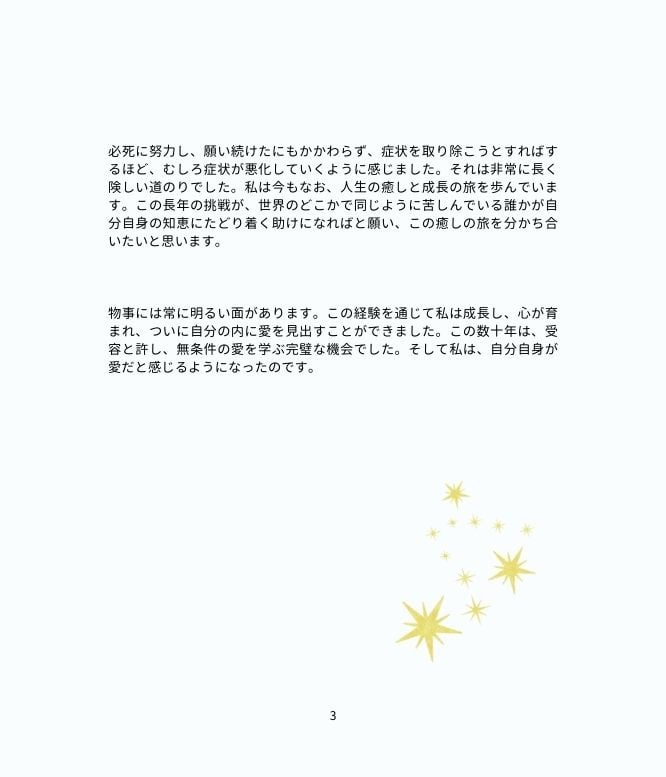 必死に努力し、願い続けたにもかかわらず、症状を取り除こうとすればするほど、むしろ症状が悪化していくように感じました。それは非常に長く険しい道のりでした。私は今もなお、人生の癒しと成長の旅を歩んでいます。この長年の挑戦が、世界のどこかで同じように苦しんでいる誰かが自分自身の知恵にたどり着く助けになればと願い、この癒しの旅を分かち合いたいと思います。

物事には常に明るい面があります。この経験を通じて私は成長し、心が育まれ、ついに自分の内に愛を見出すことができました。この数十年は、受容と許し、無条件の愛を学ぶ完璧な機会でした。そして私は、自分自身が愛だと感じるようになったのです。

3